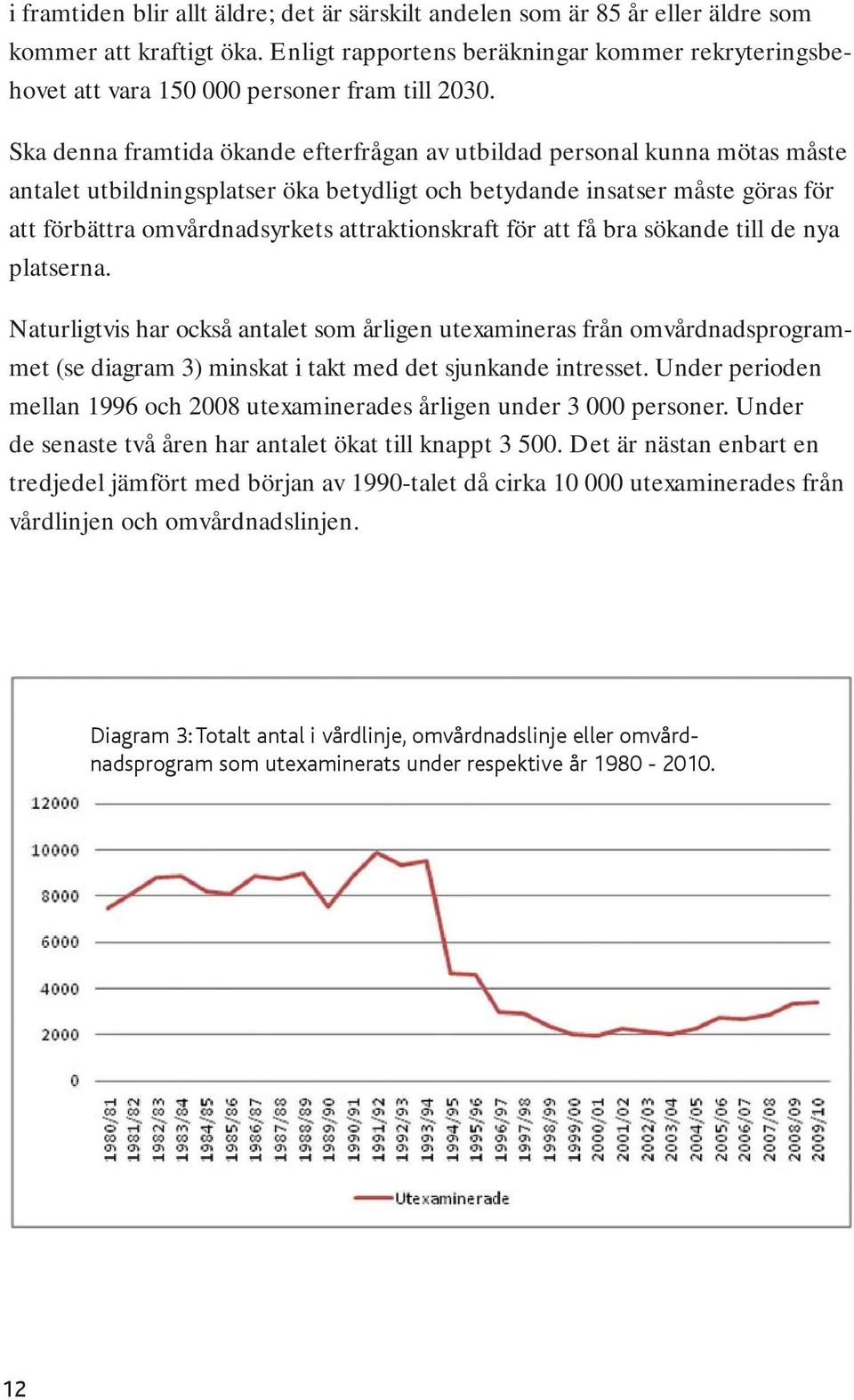 i framtiden blir allt äldre; det är särskilt andelen som är 85 år eller äldre som kommer att kraftigt öka. Enligt rapportens beräkningar kommer rekryteringsbehovet att vara 150 000 personer fram till 2030.

Ska denna framtida ökande efterfrågan av utbildad personal kunna mötas måste antalet utbildningsplatser öka betydligt och betydande insatser måste göras för att förbättra omvårdnadsyrkets attraktionskraft för att få bra sökande till de nya platserna.

Naturligtvis har också antalet som årligen utexamineras från omvårdnadsprogrammet (se diagram 3) minskat i takt med det sjunkande intresset. Under perioden mellan 1996 och 2008 utexaminerades årligen under 3 000 personer. Under de senaste två åren har antalet ökat till knappt 3 500. Det är nästan enbart en tredjedel jämfört med början av 1990-talet då cirka 10 000 utexaminerades från vårdlinjen och omvårdnadslinjen.

Diagram 3: Totalt antal i vårdlinje, omvårdnadslinje eller omvårdnadsprogram som utexaminerats under respektive år 1980 - 2010.

12000
10000
8000
6000
4000
2000
0

1980/81 1981/82 1982/83 1983/84 1984/85 1985/86 1986/87 1987/88 1988/89 1989/90 1990/91 1991/92 1992/93 1993/94 1994/95 1995/96 1996/97 1997/98 1998/99 1999/00 2000/01 2001/02 2002/03 2003/04 2004/05 2005/06 2006/07 2007/08 2008/09 2009/10

Utexaminerade

12